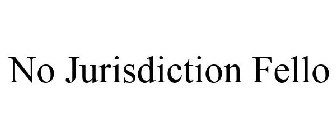 No Jurisdiction Fello